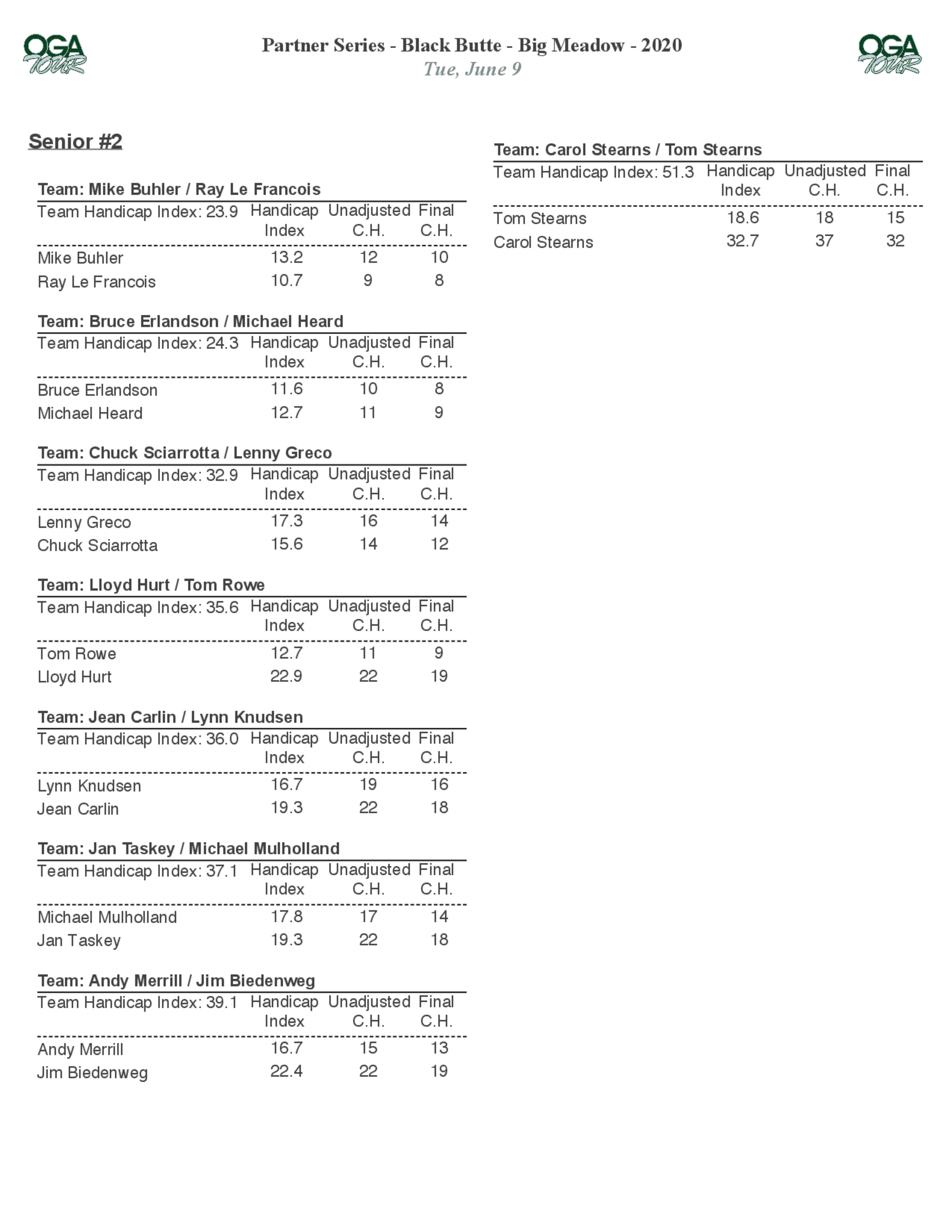 OGA TOUR

Partner Series - Black Butte - Big Meadow - 2020
Tue, June 9

OGA TOUR

Senior #2

Team: Mike Buhler / Ray Le Francois

| Team Handicap Index: 23.9 | Handicap Index | Unadjusted C.H. | Final C.H. |
|---|---|---|---|
| Mike Buhler | 13.2 | 12 | 10 |
| Ray Le Francois | 10.7 | 9 | 8 |

Team: Bruce Erlandson / Michael Heard

| Team Handicap Index: 24.3 | Handicap Index | Unadjusted C.H. | Final C.H. |
|---|---|---|---|
| Bruce Erlandson | 11.6 | 10 | 8 |
| Michael Heard | 12.7 | 11 | 9 |

Team: Chuck Sciarrotta / Lenny Greco

| Team Handicap Index: 32.9 | Handicap Index | Unadjusted C.H. | Final C.H. |
|---|---|---|---|
| Lenny Greco | 17.3 | 16 | 14 |
| Chuck Sciarrotta | 15.6 | 14 | 12 |

Team: Lloyd Hurt / Tom Rowe

| Team Handicap Index: 35.6 | Handicap Index | Unadjusted C.H. | Final C.H. |
|---|---|---|---|
| Tom Rowe | 12.7 | 11 | 9 |
| Lloyd Hurt | 22.9 | 22 | 19 |

Team: Jean Carlin / Lynn Knudsen

| Team Handicap Index: 36.0 | Handicap Index | Unadjusted C.H. | Final C.H. |
|---|---|---|---|
| Lynn Knudsen | 16.7 | 19 | 16 |
| Jean Carlin | 19.3 | 22 | 18 |

Team: Jan Taskey / Michael Mulholland

| Team Handicap Index: 37.1 | Handicap Index | Unadjusted C.H. | Final C.H. |
|---|---|---|---|
| Michael Mulholland | 17.8 | 17 | 14 |
| Jan Taskey | 19.3 | 22 | 18 |

Team: Andy Merrill / Jim Biedenweg

| Team Handicap Index: 39.1 | Handicap Index | Unadjusted C.H. | Final C.H. |
|---|---|---|---|
| Andy Merrill | 16.7 | 15 | 13 |
| Jim Biedenweg | 22.4 | 22 | 19 |

Team: Carol Stearns / Tom Stearns

| Team Handicap Index: 51.3 | Handicap Index | Unadjusted C.H. | Final C.H. |
|---|---|---|---|
| Tom Stearns | 18.6 | 18 | 15 |
| Carol Stearns | 32.7 | 37 | 32 |